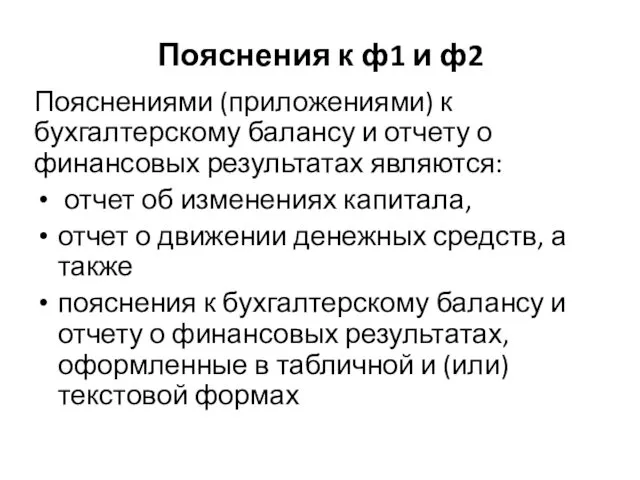 Пояснения к ф1 и ф2

Пояснениями (приложениями) к бухгалтерскому балансу и отчету о финансовых результатах являются:

• отчет об изменениях капитала,
• отчет о движении денежных средств, а также
• пояснения к бухгалтерскому балансу и отчету о финансовых результатах, оформленные в табличной и (или) текстовой формах